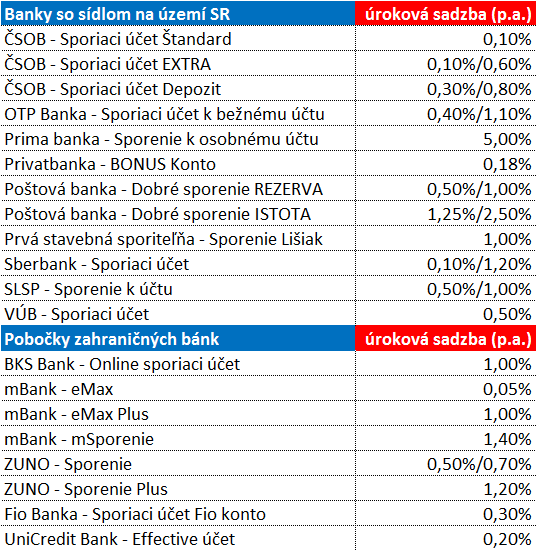 | Banky so sídlom na území SR | úroková sadzba (p.a.) |
|---|---|
| ČSOB - Sporiaci účet Štandard | 0,10% |
| ČSOB - Sporiaci účet EXTRA | 0,10%/0,60% |
| ČSOB - Sporiaci účet Depozit | 0,30%/0,80% |
| OTP Banka - Sporiaci účet k bežnému účtu | 0,40%/1,10% |
| Prima banka - Sporenie k osobnému účtu | 5,00% |
| Privatbanka - BONUS Konto | 0,18% |
| Poštová banka - Dobré sporenie REZERVA | 0,50%/1,00% |
| Poštová banka - Dobré sporenie ISTOTA | 1,25%/2,50% |
| Prvá stavebná sporiteľňa - Sporenie Lišiak | 1,00% |
| Sberbank - Sporiaci účet | 0,10%/1,20% |
| SLSP - Sporenie k účtu | 0,50%/1,00% |
| VÚB - Sporiaci účet | 0,50% |
| Pobočky zahraničných bánk | úroková sadzba (p.a.) |
| BKS Bank - Online sporiaci účet | 1,00% |
| mBank - eMax | 0,05% |
| mBank - eMax Plus | 1,00% |
| mBank - mSporenie | 1,40% |
| ZUNO - Sporenie | 0,50%/0,70% |
| ZUNO - Sporenie Plus | 1,20% |
| Fio Banka - Sporiaci účet Fio konto | 0,30% |
| UniCredit Bank - Effective účet | 0,20% |